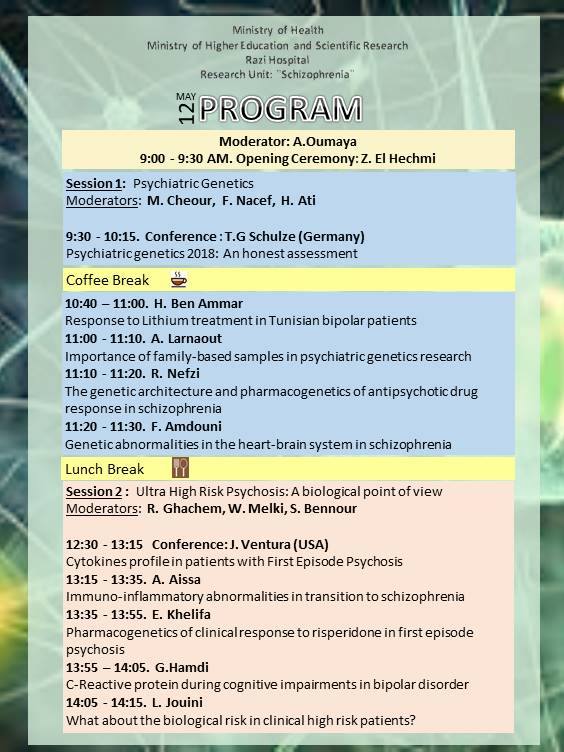 Ministry of Health
Ministry of Higher Education and Scientific Research
Razi Hospital
Research Unit: "Schizophrenia"

12 MAY PROGRAM

Moderator: A.Oumaya
9:00 - 9:30 AM. Opening Ceremony: Z. El Hechmi

Session 1: Psychiatric Genetics
Moderators: M. Cheour, F. Nacef, H. Ati

9:30 - 10:15. Conference : T.G Schulze (Germany)
Psychiatric genetics 2018: An honest assessment

Coffee Break

10:40 – 11:00. H. Ben Ammar
Response to Lithium treatment in Tunisian bipolar patients
11:00 - 11:10. A. Larnaout
Importance of family-based samples in psychiatric genetics research
11:10 - 11:20. R. Nefzi
The genetic architecture and pharmacogenetics of antipsychotic drug response in schizophrenia
11:20 - 11:30. F. Amdouni
Genetic abnormalities in the heart-brain system in schizophrenia

Lunch Break

Session 2 : Ultra High Risk Psychosis: A biological point of view
Moderators: R. Ghachem, W. Melki, S. Bennour

12:30 - 13:15 Conference: J. Ventura (USA)
Cytokines profile in patients with First Episode Psychosis
13:15 - 13:35. A. Aissa
Immuno-inflammatory abnormalities in transition to schizophrenia
13:35 - 13:55. E. Khelifa
Pharmacogenetics of clinical response to risperidone in first episode psychosis
13:55 – 14:05. G.Hamdi
C-Reactive protein during cognitive impairments in bipolar disorder
14:05 - 14:15. L. Jouini
What about the biological risk in clinical high risk patients?